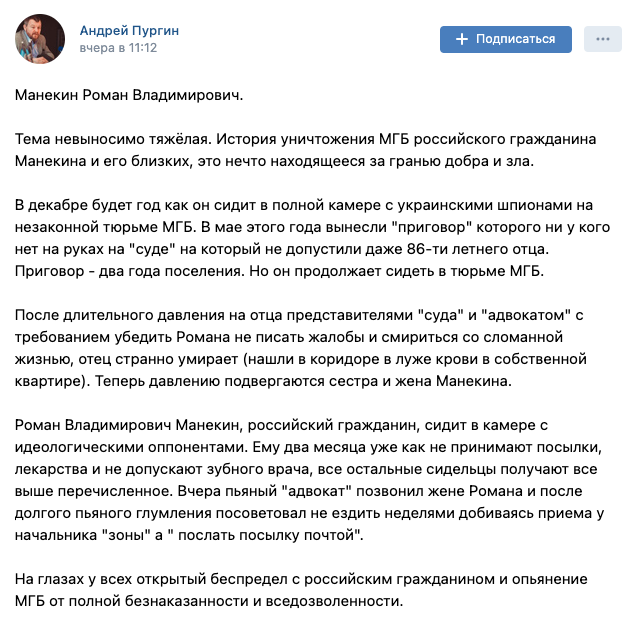 Андрей Пургин
вчера в 11:12

+ Подписаться

...

Манекин Роман Владимирович.

Тема невыносимо тяжёлая. История уничтожения МГБ российского гражданина Манекина и его близких, это нечто находящееся за гранью добра и зла.

В декабре будет год как он сидит в полной камере с украинскими шпионами на незаконной тюрьме МГБ. В мае этого года вынесли "приговор" которого ни у кого нет на руках на "суде" на который не допустили даже 86-ти летнего отца. Приговор - два года поселения. Но он продолжает сидеть в тюрьме МГБ.

После длительного давления на отца представителями "суда" и "адвокатом" с требованием убедить Романа не писать жалобы и смириться со сломанной жизнью, отец странно умирает (нашли в коридоре в луже крови в собственной квартире). Теперь давлению подвергаются сестра и жена Манекина.

Роман Владимирович Манекин, российский гражданин, сидит в камере с идеологическими оппонентами. Ему два месяца уже как не принимают посылки, лекарства и не допускают зубного врача, все остальные сидельцы получают все выше перечисленное. Вчера пьяный "адвокат" позвонил жене Романа и после долгого пьяного глумления посоветовал не ездить неделями добиваясь приема у начальника "зоны" а " послать посылку почтой".

На глазах у всех открытый беспредел с российским гражданином и опьянение МГБ от полной безнаказанности и вседозволенности.